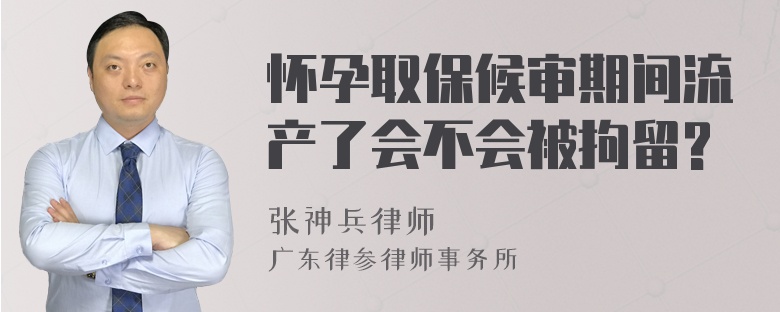 怀孕取保候审期间流产了会不会被拘留？

张神兵律师
广东律参律师事务所